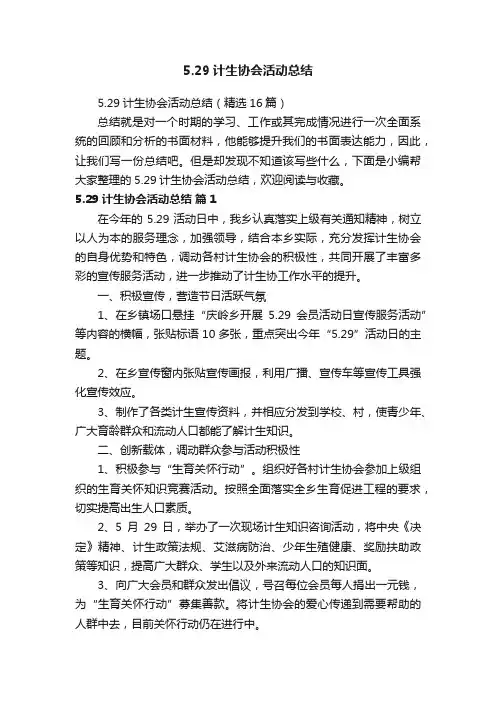 5.29 计生协会活动总结

5.29 计生协会活动总结（精选 16 篇）

总结就是对一个时期的学习、工作或其完成情况进行一次全面系统的回顾和分析的书面材料，他能够提升我们的书面表达能力，因此，让我们写一份总结吧。但是却发现不知道该写些什么，下面是小编帮大家整理的 5.29 计生协会活动总结，欢迎阅读与收藏。

5.29 计生协会活动总结 篇 1

在今年的 5.29 活动日中，我乡认真落实上级有关通知精神，树立以人为本的服务理念，加强领导，结合本乡实际，充分发挥计生协会的自身优势和特色，调动各村计生协会的积极性，共同开展了丰富多彩的宣传服务活动，进一步推动了计生协工作水平的提升。

一、积极宣传，营造节日活跃气氛

1、在乡镇场口悬挂“庆岭乡开展 5.29 会员活动日宣传服务活动”等内容的横幅，张贴标语 10 多张，重点突出今年“5.29”活动日的主题。

2、在乡宣传窗内张贴宣传画报，利用广播、宣传车等宣传工具强化宣传效应。

3、制作了各类计生宣传资料，并相应分发到学校、村，使青少年、广大育龄群众和流动人口都能了解计生知识。

二、创新载体，调动群众参与活动积极性

1、积极参与“生育关怀行动”。组织好各村计生协会参加上级组织的生育关怀知识竞赛活动。按照全面落实全乡生育促进工程的要求，切实提高出生人口素质。

2、5 月 29 日，举办了一次现场计生知识咨询活动，将中央《决定》精神、计生政策法规、艾滋病防治、少年生殖健康、奖励扶助政策等知识，提高广大群众、学生以及外来流动人口的知识面。

3、向广大会员和群众发出倡议，号召每位会员每人捐出一元钱，为“生育关怀行动”募集善款。将计生协会的爱心传递到需要帮助的人群中去，目前关怀行动仍在进行中。